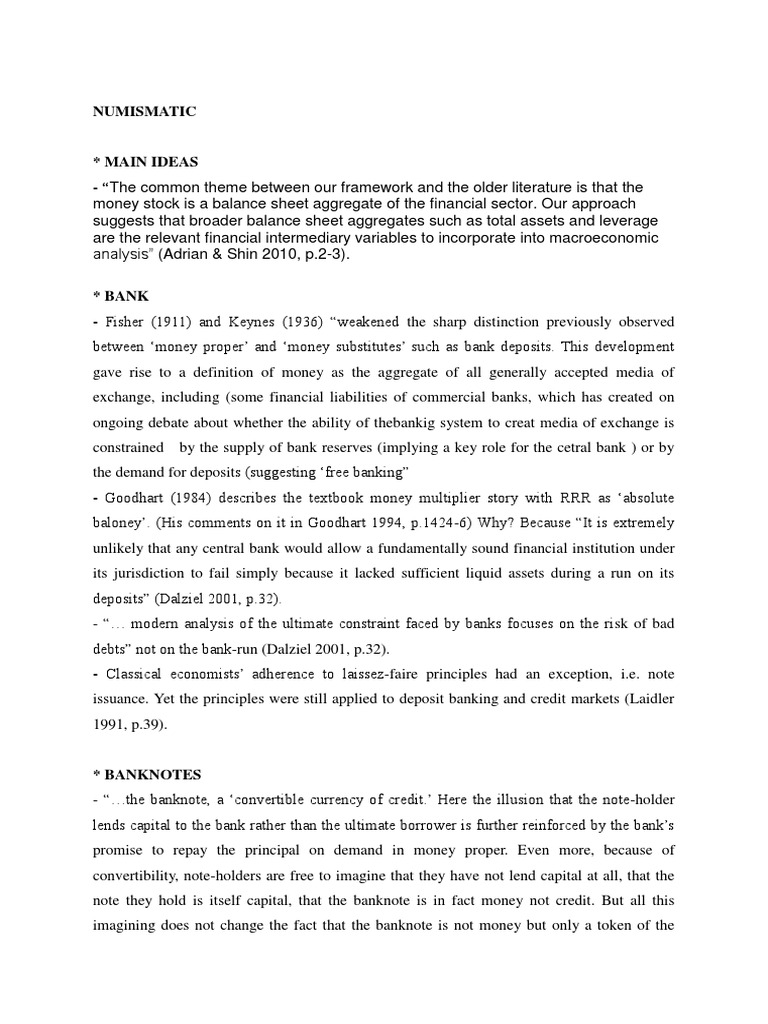 NUMISMATIC

* MAIN IDEAS

- "The common theme between our framework and the older literature is that the money stock is a balance sheet aggregate of the financial sector. Our approach suggests that broader balance sheet aggregates such as total assets and leverage are the relevant financial intermediary variables to incorporate into macroeconomic analysis" (Adrian & Shin 2010, p.2-3).

* BANK

- Fisher (1911) and Keynes (1936) "weakened the sharp distinction previously observed between 'money proper' and 'money substitutes' such as bank deposits. This development gave rise to a definition of money as the aggregate of all generally accepted media of exchange, including (some financial liabilities of commercial banks, which has created on ongoing debate about whether the ability of thebankig system to creat media of exchange is constrained by the supply of bank reserves (implying a key role for the cetral bank ) or by the demand for deposits (suggesting 'free banking"

- Goodhart (1984) describes the textbook money multiplier story with RRR as 'absolute baloney'. (His comments on it in Goodhart 1994, p.1424-6) Why? Because "It is extremely unlikely that any central bank would allow a fundamentally sound financial institution under its jurisdiction to fail simply because it lacked sufficient liquid assets during a run on its deposits" (Dalziel 2001, p.32).

- "… modern analysis of the ultimate constraint faced by banks focuses on the risk of bad debts" not on the bank-run (Dalziel 2001, p.32).

- Classical economists' adherence to laissez-faire principles had an exception, i.e. note issuance. Yet the principles were still applied to deposit banking and credit markets (Laidler 1991, p.39).

* BANKNOTES

- "…the banknote, a 'convertible currency of credit.' Here the illusion that the note-holder lends capital to the bank rather than the ultimate borrower is further reinforced by the bank's promise to repay the principal on demand in money proper. Even more, because of convertibility, note-holders are free to imagine that they have not lend capital at all, that the note they hold is itself capital, that the banknote is in fact money not credit. But all this imagining does not change the fact that the banknote is not money but only a token of the